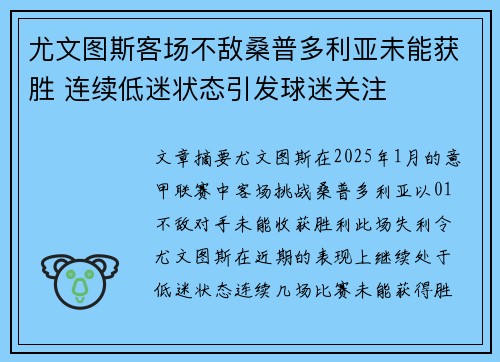 尤文图斯客场不敌桑普多利亚未能获胜 连续低迷状态引发球迷关注

文章摘要尤文图斯在2025年1月的意甲联赛中客场挑战桑普多利亚以01不敌对手未能收获胜利此场失利令尤文图斯在近期的表现上继续处于低迷状态连续几场比赛未能获得胜